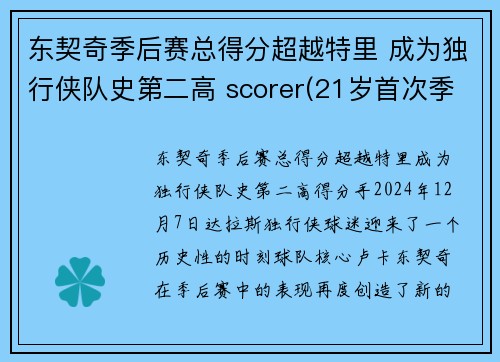 东契奇季后赛总得分超越特里 成为独行侠队史第二高 scorer(21岁首次季

东契奇季后赛总得分超越特里成为独行侠队史第二高得分手2024年12月7日达拉斯独行侠球迷迎来了一个历史性的时刻球队核心卢卡东契奇在季后赛中的表现再度创造了新的